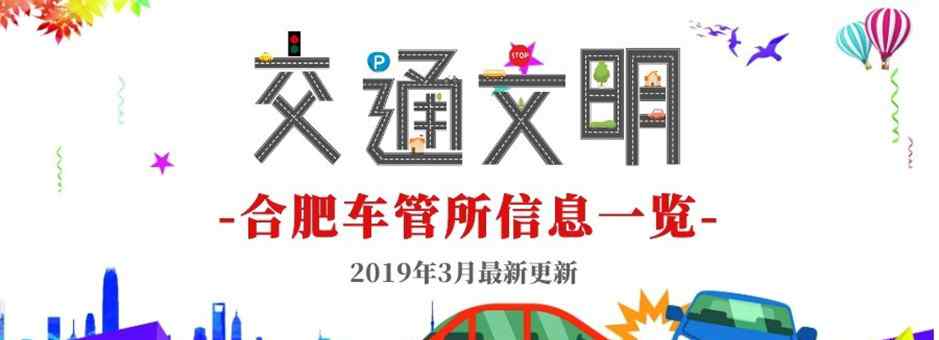 P STOP

交通文明

-合肥车管所信息一览-

2019年3月最新更新